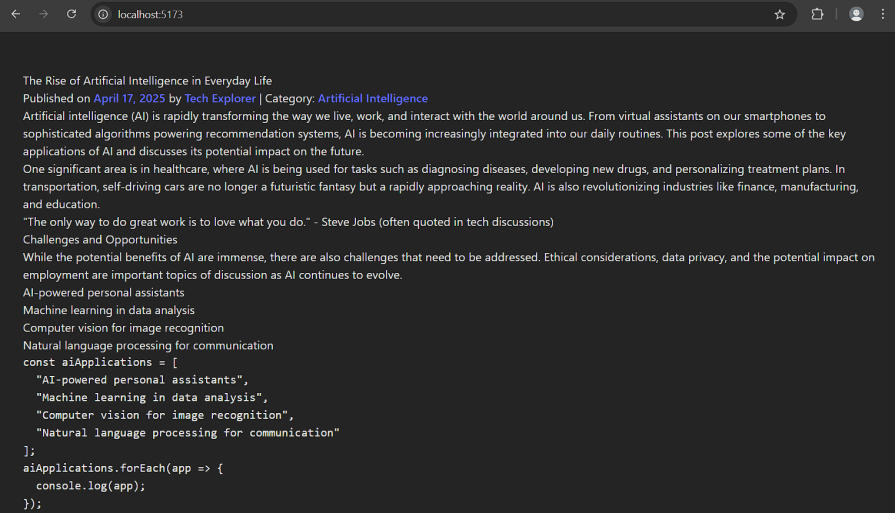 localhost:5173

The Rise of Artificial Intelligence in Everyday Life
Published on April 17, 2025 by Tech Explorer | Category: Artificial Intelligence
Artificial intelligence (AI) is rapidly transforming the way we live, work, and interact with the world around us. From virtual assistants on our smartphones to sophisticated algorithms powering recommendation systems, AI is becoming increasingly integrated into our daily routines. This post explores some of the key applications of AI and discusses its potential impact on the future.
One significant area is in healthcare, where AI is being used for tasks such as diagnosing diseases, developing new drugs, and personalizing treatment plans. In transportation, self-driving cars are no longer a futuristic fantasy but a rapidly approaching reality. AI is also revolutionizing industries like finance, manufacturing, and education.
"The only way to do great work is to love what you do." - Steve Jobs (often quoted in tech discussions)
Challenges and Opportunities
While the potential benefits of AI are immense, there are also challenges that need to be addressed. Ethical considerations, data privacy, and the potential impact on employment are important topics of discussion as AI continues to evolve.
AI-powered personal assistants
Machine learning in data analysis
Computer vision for image recognition
Natural language processing for communication
const aiApplications = [
  "AI-powered personal assistants",
  "Machine learning in data analysis",
  "Computer vision for image recognition",
  "Natural language processing for communication"
];
aiApplications.forEach(app => {
  console.log(app);
});